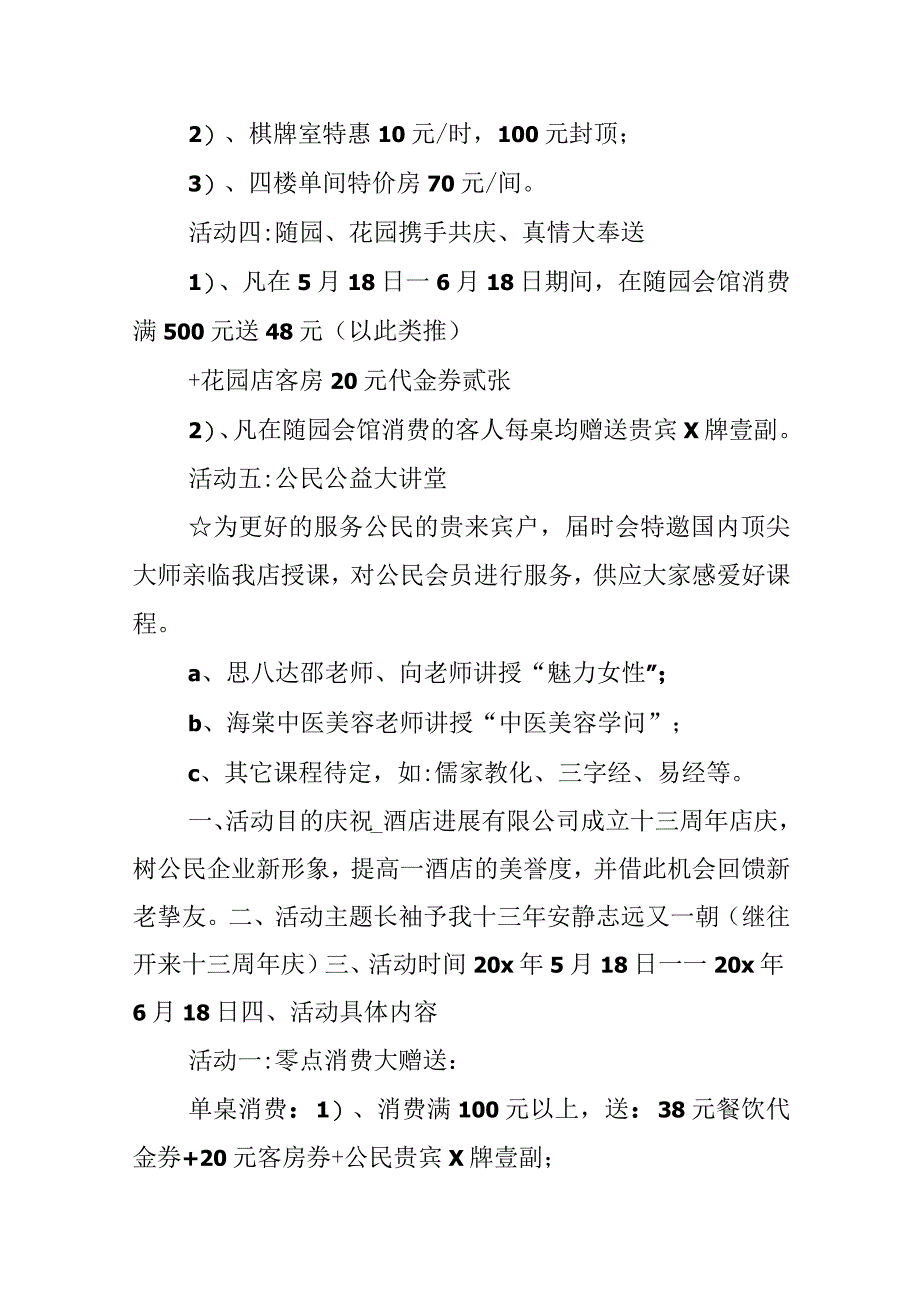 2）、棋牌室特惠10元/时，100元封顶；

3）、四楼单间特价房70元/间。

活动四:随园、花园携手共庆、真情大奉送

1）、凡在5月18日一6月18日期间，在随园会馆消费满500元送48元（以此类推）

+花园店客房20元代金券贰张

2）、凡在随园会馆消费的客人每桌均赠送贵宾X牌壹副。

活动五:公民公益大讲堂

☆为更好的服务公民的贵来宾户，届时会特邀国内顶尖大师亲临我店授课，对公民会员进行服务，供应大家感爱好课程。

a、思八达邵老师、向老师讲授“魅力女性”;

b、海棠中医美容老师讲授“中医美容学问”；

c、其它课程待定，如:儒家教化、三字经、易经等。

一、活动目的庆祝_酒店进展有限公司成立十三周年店庆，树公民企业新形象，提高一酒店的美誉度，并借此机会回馈新老挚友。二、活动主题长袖予我十三年安静志远又一朝（继往开来十三周年庆）三、活动时间20x年5月18日一一20x年6月18日四、活动具体内容

活动一:零点消费大赠送:

单桌消费：1）、消费满100元以上，送：38元餐饮代金券+20元客房券+公民贵宾X牌壹副;